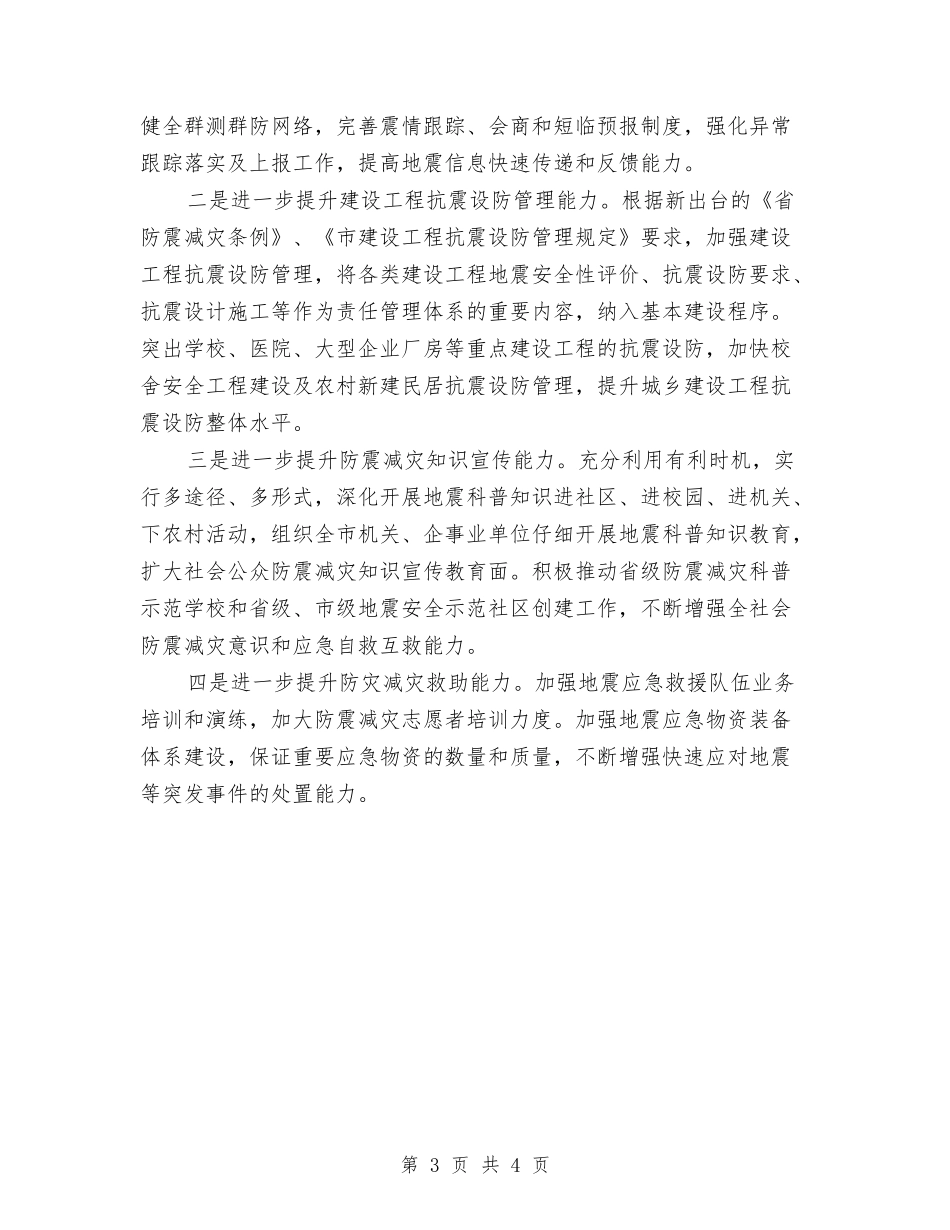 健全群测群防网络，完善震情跟踪、会商和短临预报制度，强化异常跟踪落实及上报工作，提高地震信息快速传递和反馈能力。

二是进一步提升建设工程抗震设防管理能力。根据新出台的《省防震减灾条例》、《市建设工程抗震设防管理规定》要求，加强建设工程抗震设防管理，将各类建设工程地震安全性评价、抗震设防要求、抗震设计施工等作为责任管理体系的重要内容，纳入基本建设程序。突出学校、医院、大型企业厂房等重点建设工程的抗震设防，加快校舍安全工程建设及农村新建民居抗震设防管理，提升城乡建设工程抗震设防整体水平。

三是进一步提升防震减灾知识宣传能力。充分利用有利时机，实行多途径、多形式，深化开展地震科普知识进社区、进校园、进机关、下农村活动，组织全市机关、企事业单位仔细开展地震科普知识教育，扩大社会公众防震减灾知识宣传教育面。积极推动省级防震减灾科普示范学校和省级、市级地震安全示范社区创建工作，不断增强全社会防震减灾意识和应急自救互救能力。

四是进一步提升防灾减灾救助能力。加强地震应急救援队伍业务培训和演练，加大防震减灾志愿者培训力度。加强地震应急物资装备体系建设，保证重要应急物资的数量和质量，不断增强快速应对地震等突发事件的处置能力。

第 3 页 共 4 页